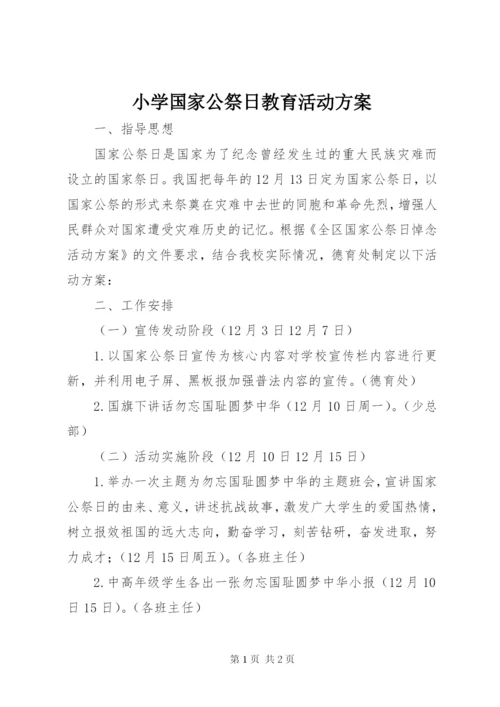 小学国家公祭日教育活动方案

一、指导思想

国家公祭日是国家为了纪念曾经发生过的重大民族灾难而设立的国家祭日。我国把每年的12月13日定为国家公祭日，以国家公祭的形式来祭奠在灾难中去世的同胞和革命先烈，增强人民群众对国家遭受灾难历史的记忆。根据《全区国家公祭日悼念活动方案》的文件要求，结合我校实际情况，德育处制定以下活动方案：

二、工作安排

（一）宣传发动阶段（12月3日12月7日）

1.以国家公祭日宣传为核心内容对学校宣传栏内容进行更新，并利用电子屏、黑板报加强普法内容的宣传。（德育处）

2.国旗下讲话勿忘国耻圆梦中华（12月10日周一）。（少总部）

（二）活动实施阶段（12月10日12月15日）

1.举办一次主题为勿忘国耻圆梦中华的主题班会，宣讲国家公祭日的由来、意义，讲述抗战故事，激发广大学生的爱国热情，树立报效祖国的远大志向，勤奋学习，刻苦钻研，奋发进取，努力成才；（12月15日周五）。（各班主任）

2.中高年级学生各出一张勿忘国耻圆梦中华小报（12月10日15日）。（各班主任）

第1页 共2页